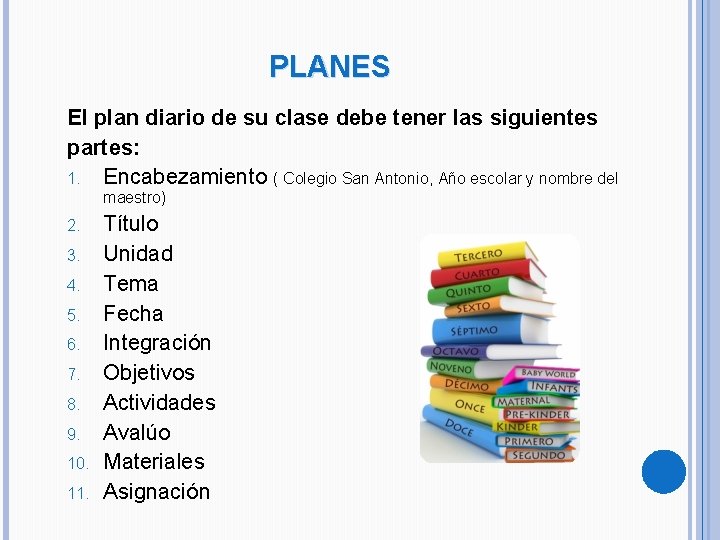 PLANES

El plan diario de su clase debe tener las siguientes partes:

1. Encabezamiento ( Colegio San Antonio, Año escolar y nombre del maestro)
2. Título
3. Unidad
4. Tema
5. Fecha
6. Integración
7. Objetivos
8. Actividades
9. Avalúo
10. Materiales
11. Asignación

TERCERO
CUARTO
QUINTO
SEXTO
SÉPTIMO
OCTAVO
NOVENO
DÉCIMO
ONCE
DOCE
BABY WORLD
INFANTS
MATERNAL
PRE-KINDER
KINDER
PRIMERO
SEGUNDO